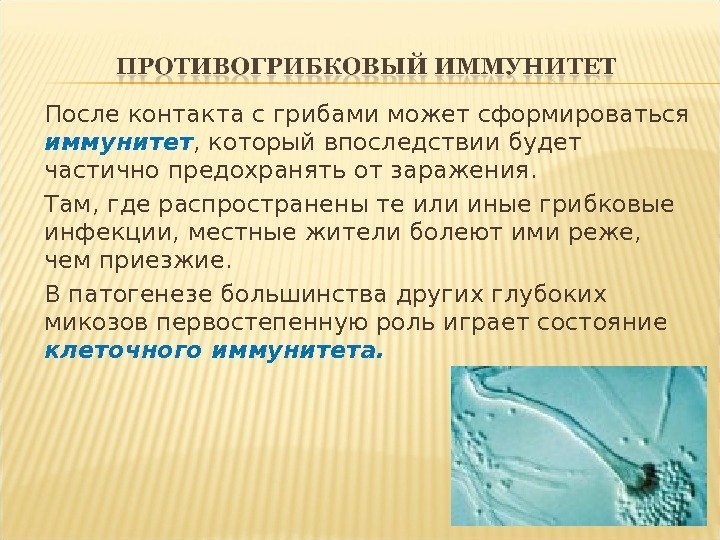 ПРОТИВОГРИБКОВЫЙ ИММУНИТЕТ

После контакта с грибами может сформироваться иммунитет, который впоследствии будет частично предохранять от заражения.

Там, где распространены те или иные грибковые инфекции, местные жители болеют ими реже, чем приезжие.

В патогенезе большинства других глубоких микозов первостепенную роль играет состояние клеточного иммунитета.